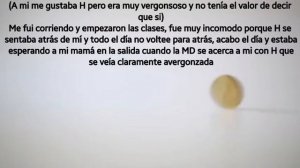 (A mi me gustaba H pero era muy vergonsoso y no tenía el valor de decir que si)
Me fui corriendo y empezaron las clases, fue muy incomodo porque H se sentaba atrás de mí y todo el día no voltee para atrás, acabo el día y estaba esperando a mi mamá en la salida cuando la MD se acerca a mi con H que se veía claramente avergonzada